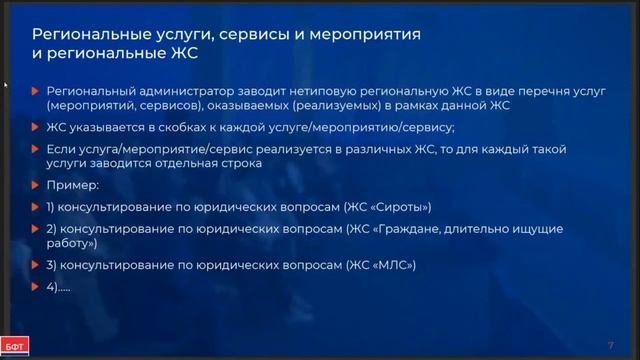 Региональные услуги, сервисы и мероприятия и региональные ЖС

Региональный администратор заводит нетиповую региональную ЖС в виде перечня услуг (мероприятий, сервисов), оказываемых (реализуемых) в рамках данной ЖС

ЖС указывается в скобках к каждой услуге/мероприятию/сервису;

Если услуга/мероприятие/сервис реализуется в различных ЖС, то для каждый такой услуги заводится отдельная строка

Пример:

1) консультирование по юридических вопросам (ЖС «Сироты»)

2) консультирование по юридических вопросам (ЖС «Граждане, длительно ищущие работу»)

3) консультирование по юридических вопросам (ЖС «МЛС»)

4).....

БФТ

7